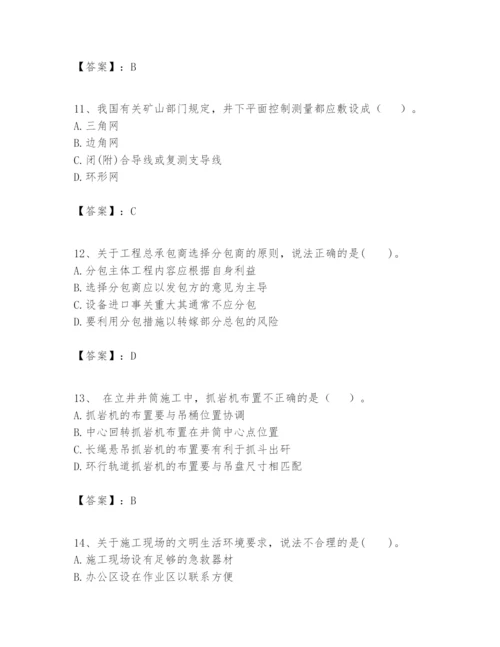 【答案】：B

11、我国有关矿山部门规定，井下平面控制测量都应敷设成（　　）。
A. 三角网
B. 边角网
C. 闭(附)合导线或复测支导线
D. 环形网

【答案】：C

12、关于工程总承包商选择分包商的原则，说法正确的是(　　)。
A. 分包主体工程内容应根据自身利益
B. 选择分包商应以发包方的意见为主导
C. 设备进口事关重大其通常不应分包
D. 要利用分包措施以转嫁部分总包的风险

【答案】：D

13、 在立井井筒施工中，抓岩机布置不正确的是（　　）。
A. 抓岩机的布置要与吊桶位置协调
B. 中心回转抓岩机布置在井筒中心点位置
C. 长绳悬吊抓岩机的布置要有利于抓斗出矸
D. 环行轨道抓岩机的布置要与吊盘尺寸相匹配

【答案】：B

14、关于施工现场的文明生活环境要求，说法不合理的是(　　)。
A. 施工现场设有足够的急救器材
B. 办公区设在作业区以联系方便